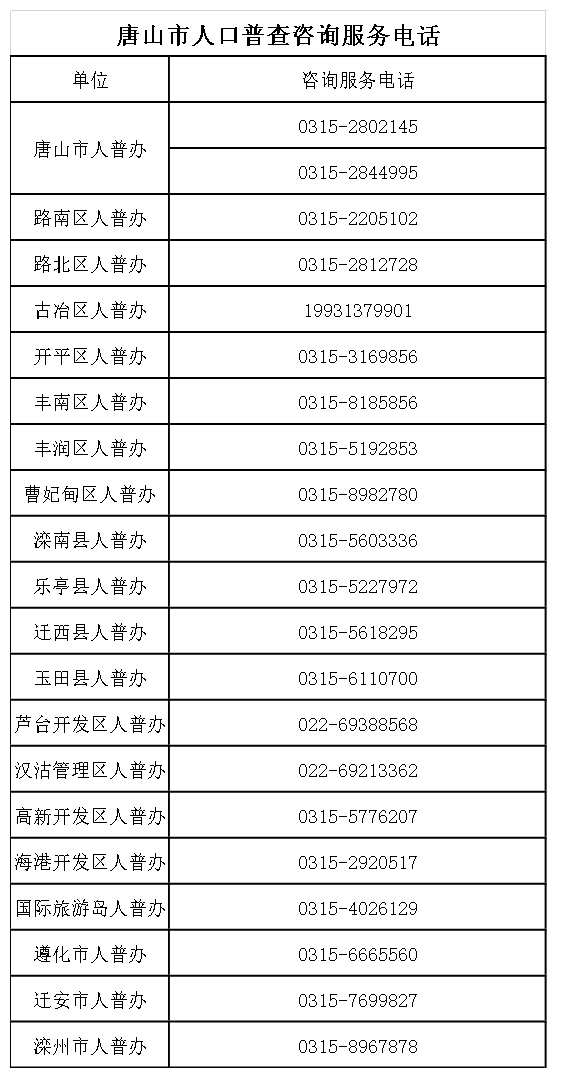 唐山市人口普查咨询服务电话

| 单位 | 咨询服务电话 |
|---|---|
| 唐山市人普办 | 0315-2802145 |
|  | 0315-2844995 |
| 路南区人普办 | 0315-2205102 |
| 路北区人普办 | 0315-2812728 |
| 古冶区人普办 | 19931379901 |
| 开平区人普办 | 0315-3169856 |
| 丰南区人普办 | 0315-8185856 |
| 丰润区人普办 | 0315-5192853 |
| 曹妃甸区人普办 | 0315-8982780 |
| 滦南县人普办 | 0315-5603336 |
| 乐亭县人普办 | 0315-5227972 |
| 迁西县人普办 | 0315-5618295 |
| 玉田县人普办 | 0315-6110700 |
| 芦台开发区人普办 | 022-69388568 |
| 汉沽管理区人普办 | 022-69213362 |
| 高新开发区人普办 | 0315-5776207 |
| 海港开发区人普办 | 0315-2920517 |
| 国际旅游岛人普办 | 0315-4026129 |
| 遵化市人普办 | 0315-6665560 |
| 迁安市人普办 | 0315-7699827 |
| 滦州市人普办 | 0315-8967878 |